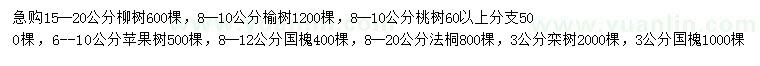 急购15—20公分柳树600棵，8—10公分榆树1200棵，8—10公分桃树60以上分支500棵，6--10公分苹果树500棵，8—12公分国槐400棵，8—20公分法桐800棵，3公分栾树2000棵，3公分国槐1000棵

www.yuanlin.com